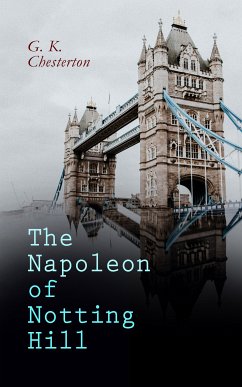 G. K. Chesterton

The Napoleon of Notting Hill